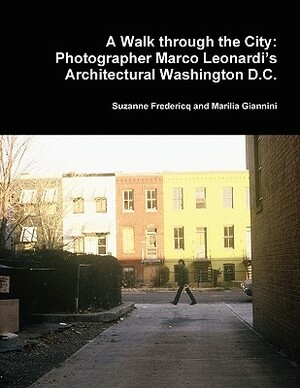 A Walk through the City: Photographer Marco Leonardi's Architectural Washington D.C.

Suzanne Fredericq and Marilia Giannini